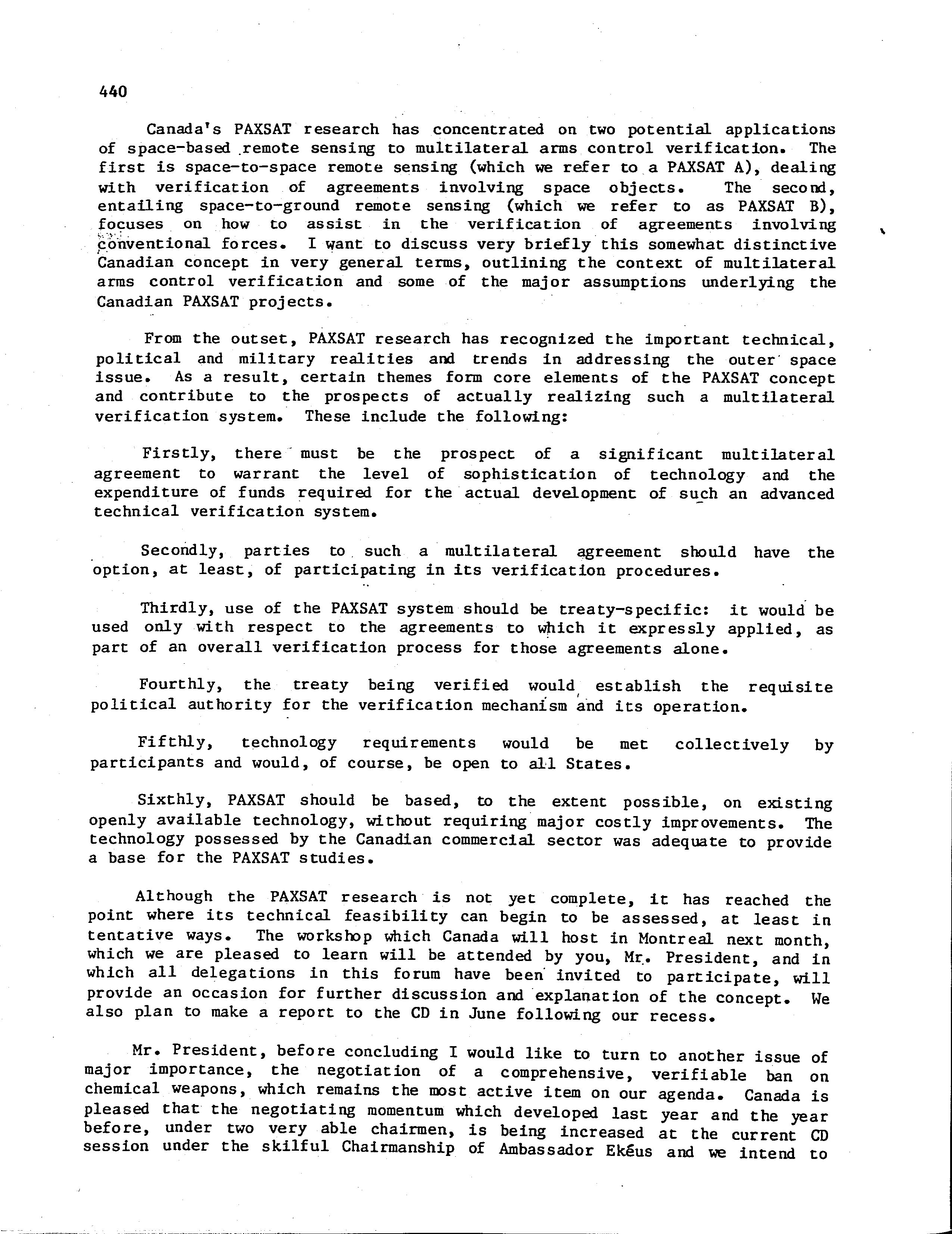 440

Canada's PAXSAT research has concentrated on two potential applications of space-based remote sensing to multilateral arms control verification. The first is space-to-space remote sensing (which we refer to a PAXSAT A), dealing with verification of agreements involving space objects. The second, entailing space-to-ground remote sensing (which we refer to as PAXSAT B), focuses on how to assist in the verification of agreements involving conventional forces. I want to discuss very briefly this somewhat distinctive Canadian concept in very general terms, outlining the context of multilateral arms control verification and some of the major assumptions underlying the Canadian PAXSAT projects.

From the outset, PAXSAT research has recognized the important technical, political and military realities and trends in addressing the outer space issue. As a result, certain themes form core elements of the PAXSAT concept and contribute to the prospects of actually realizing such a multilateral verification system. These include the following:

Firstly, there must be the prospect of a significant multilateral agreement to warrant the level of sophistication of technology and the expenditure of funds required for the actual development of such an advanced technical verification system.

Secondly, parties to such a multilateral agreement should have the option, at least, of participating in its verification procedures.

Thirdly, use of the PAXSAT system should be treaty-specific: it would be used only with respect to the agreements to which it expressly applied, as part of an overall verification process for those agreements alone.

Fourthly, the treaty being verified would establish the requisite political authority for the verification mechanism and its operation.

Fifthly, technology requirements would be met collectively by participants and would, of course, be open to all States.

Sixthly, PAXSAT should be based, to the extent possible, on existing openly available technology, without requiring major costly improvements. The technology possessed by the Canadian commercial sector was adequate to provide a base for the PAXSAT studies.

Although the PAXSAT research is not yet complete, it has reached the point where its technical feasibility can begin to be assessed, at least in tentative ways. The workshop which Canada will host in Montreal next month, which we are pleased to learn will be attended by you, Mr. President, and in which all delegations in this forum have been invited to participate, will provide an occasion for further discussion and explanation of the concept. We also plan to make a report to the CD in June following our recess.

Mr. President, before concluding I would like to turn to another issue of major importance, the negotiation of a comprehensive, verifiable ban on chemical weapons, which remains the most active item on our agenda. Canada is pleased that the negotiating momentum which developed last year and the year before, under two very able chairmen, is being increased at the current CD session under the skilful Chairmanship of Ambassador Ekéus and we intend to